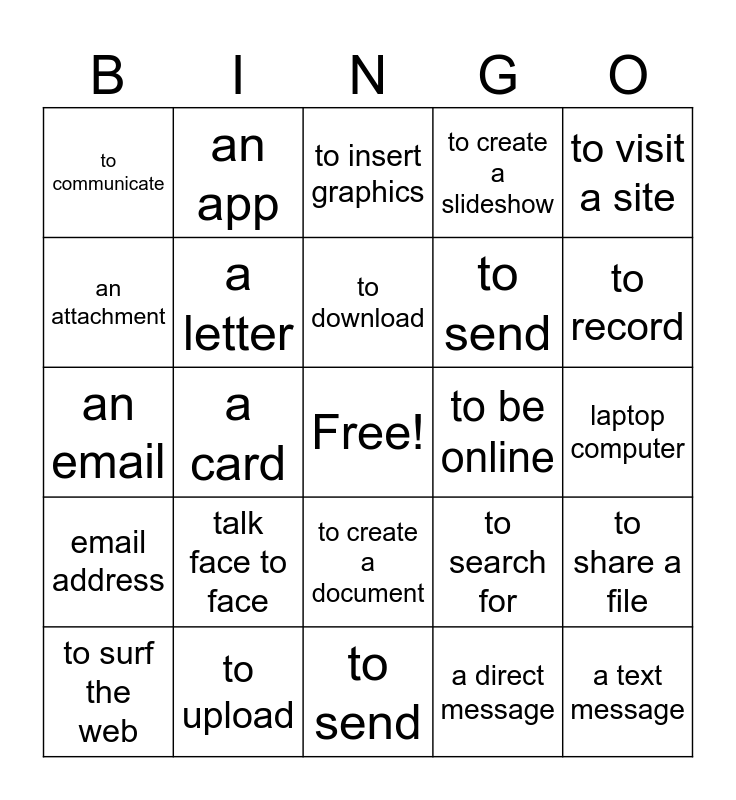 | B | I | N | G | O |
|---|---|---|---|---|
| to communicate | an app | to insert graphics | to create a slideshow | to visit a site |
| an attachment | a letter | to download | to send | to record |
| an email | a card | Free! | to be online | laptop computer |
| email address | talk face to face | to create a document | to search for | to share a file |
| to surf the web | to upload | to send | a direct message | a text message |